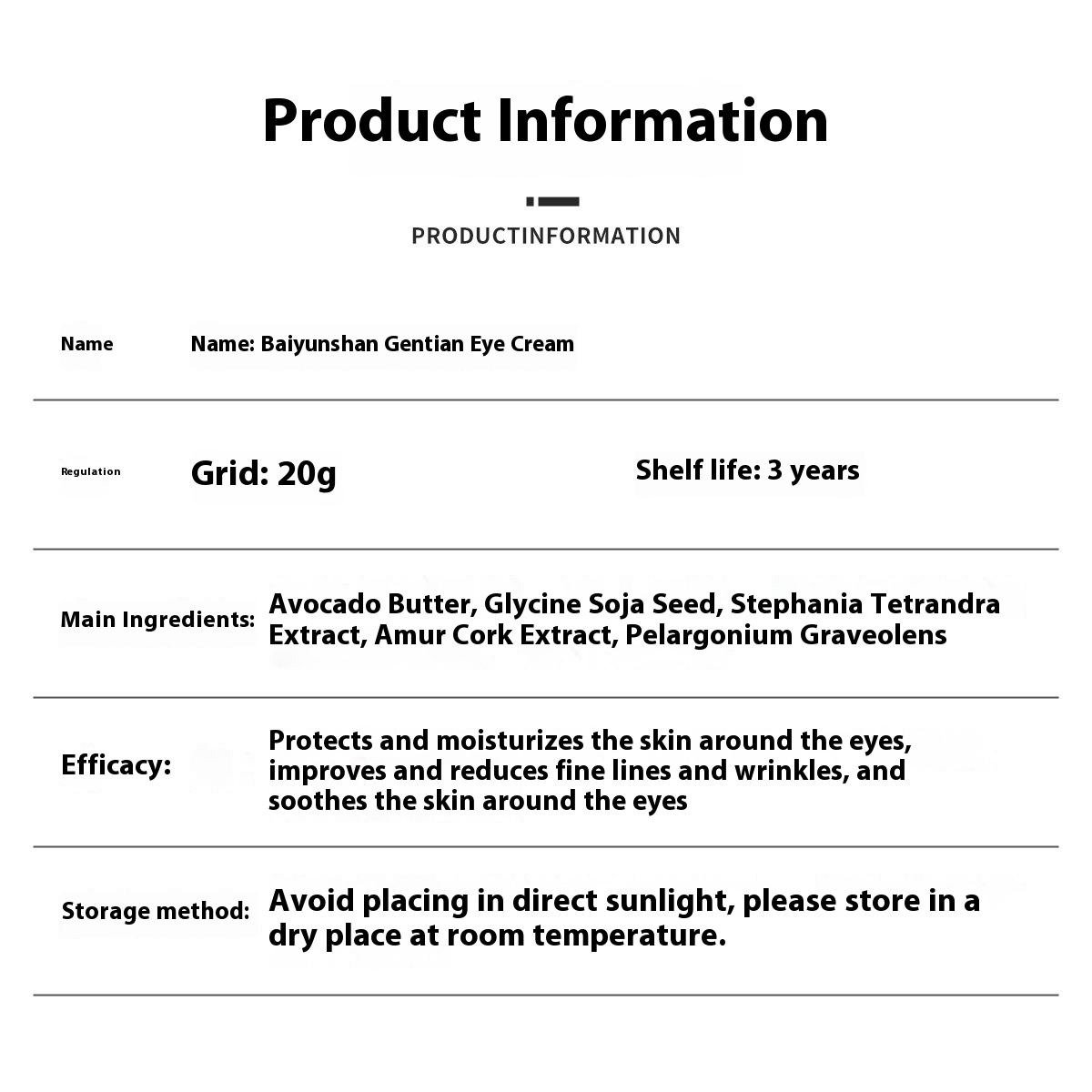 Product Information

PRODUCTINFORMATION

Name

Name: Baiyunshan Gentian Eye Cream

Regulation

Grid: 20g

Shelf life: 3 years

Main Ingredients:

Avocado Butter, Glycine Soja Seed, Stephania Tetrandra Extract, Amur Cork Extract, Pelargonium Graveolens

Efficacy:

Protects and moisturizes the skin around the eyes, improves and reduces fine lines and wrinkles, and soothes the skin around the eyes

Storage method:

Avoid placing in direct sunlight, please store in a dry place at room temperature.